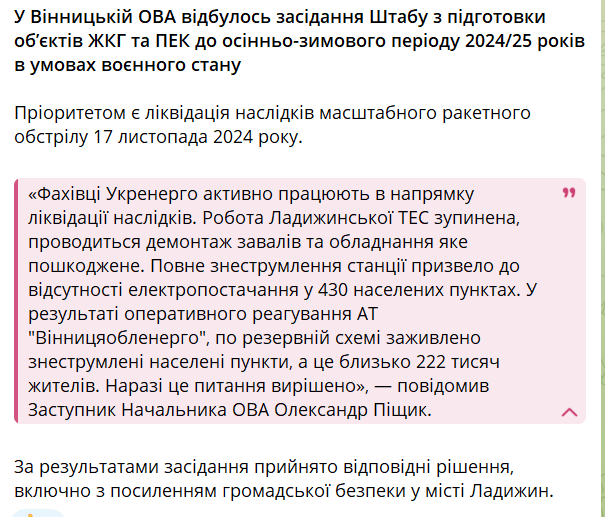 У Вінницькій ОВА відбулось засідання Штабу з підготовки об'єктів ЖКГ та ПЕК до осінньо-зимового періоду 2024/25 років в умовах воєнного стану

Пріоритетом є ліквідація наслідків масштабного ракетного обстрілу 17 листопада 2024 року.

«Фахівці Укренерго активно працюють в напрямку ліквідації наслідків. Робота Ладижинської ТЕС зупинена, проводиться демонтаж завалів та обладнання яке пошкоджене. Повне знеструмлення станції призвело до відсутності електропостачання у 430 населених пунктах. У результаті оперативного реагування АТ "Вінницяобленерго", по резервній схемі заживлено знеструмлені населені пункти, а це близько 222 тисяч жителів. Наразі це питання вирішено», — повідомив Заступник Начальника ОВА Олександр Піщик.

За результатами засідання прийнято відповідні рішення, включно з посиленням громадської безпеки у місті Ладижин.